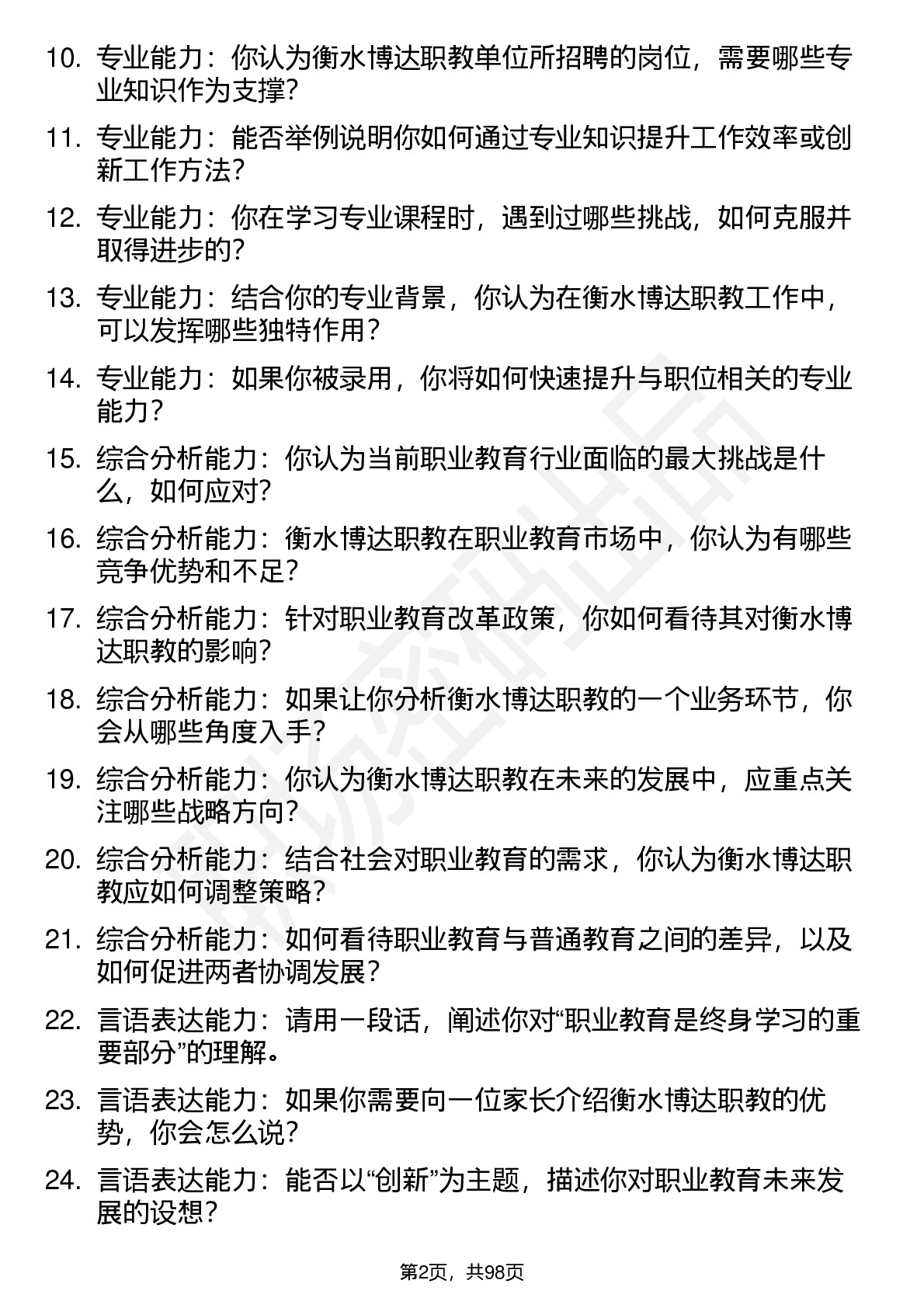 10. 专业能力：你认为衡水博达职教单位所招聘的岗位，需要哪些专业知识作为支撑？

11. 专业能力：能否举例说明你如何通过专业知识提升工作效率或创新工作方法？

12. 专业能力：你在学习专业课程时，遇到过哪些挑战，如何克服并取得进步的？

13. 专业能力：结合你的专业背景，你认为在衡水博达职教工作中，可以发挥哪些独特作用？

14. 专业能力：如果你被录用，你将如何快速提升与职位相关的专业能力？

15. 综合分析能力：你认为当前职业教育行业面临的最大挑战是什么，如何应对？

16. 综合分析能力：衡水博达职教在职业教育市场中，你认为有哪些竞争优势和不足？

17. 综合分析能力：针对职业教育改革政策，你如何看待其对衡水博达职教的影响？

18. 综合分析能力：如果让你分析衡水博达职教的一个业务环节，你会从哪些角度入手？

19. 综合分析能力：你认为衡水博达职教在未来的发展中，应重点关注哪些战略方向？

20. 综合分析能力：结合社会对职业教育的需求，你认为衡水博达职教应如何调整策略？

21. 综合分析能力：如何看待职业教育与普通教育之间的差异，以及如何促进两者协调发展？

22. 言语表达能力：请用一段话，阐述你对“职业教育是终身学习的重要部分”的理解。

23. 言语表达能力：如果你需要向一位家长介绍衡水博达职教的优势，你会怎么说？

24. 言语表达能力：能否以“创新”为主题，描述你对职业教育未来发展的设想？

第2页，共98页